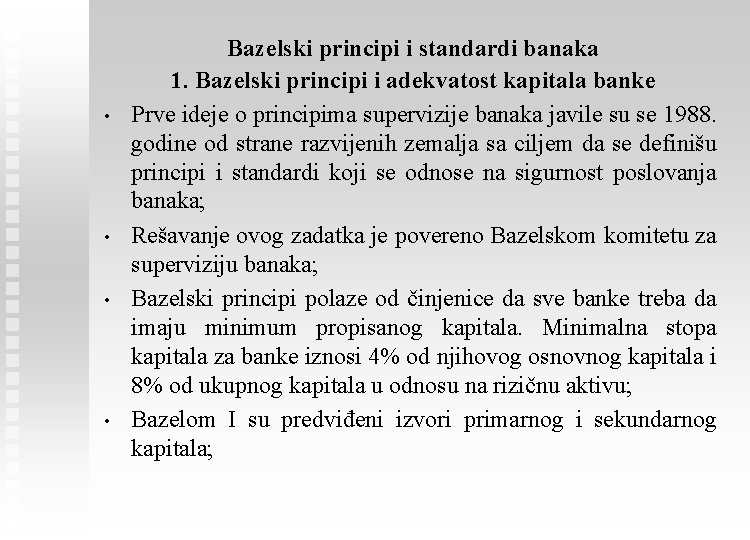 Bazelski principi i standardi banaka
1. Bazelski principi i adekvatost kapitala banke

• Prve ideje o principima supervizije banaka javile su se 1988. godine od strane razvijenih zemalja sa ciljem da se definišu principi i standardi koji se odnose na sigurnost poslovanja banaka;

• Rešavanje ovog zadatka je povereno Bazelskom komitetu za superviziju banaka;

• Bazelski principi polaze od činjenice da sve banke treba da imaju minimum propisanog kapitala. Minimalna stopa kapitala za banke iznosi 4% od njihovog osnovnog kapitala i 8% od ukupnog kapitala u odnosu na rizičnu aktivu;

• Bazelom I su predviđeni izvori primarnog i sekundarnog kapitala;